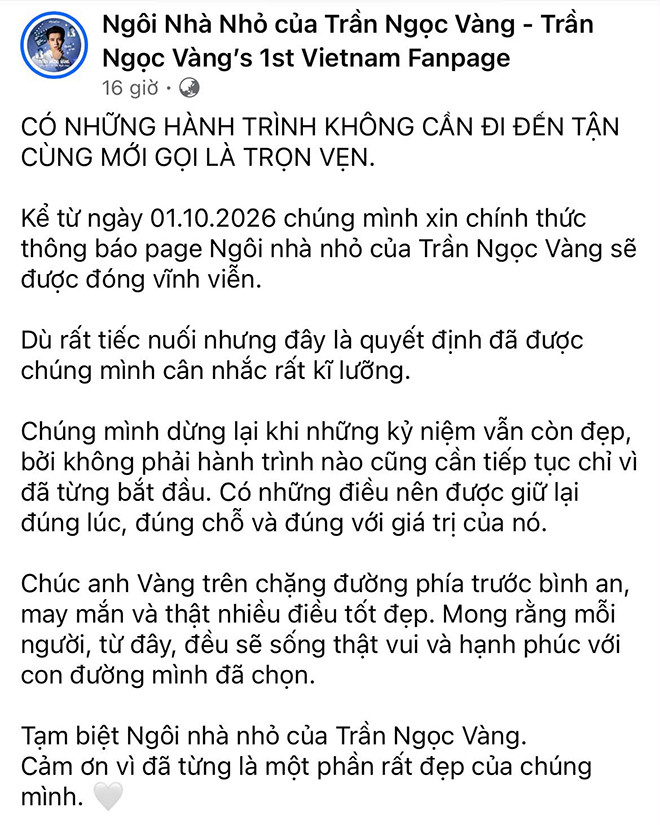 Ngôi Nhà Nhỏ của Trần Ngọc Vàng - Trần Ngọc Vàng's 1st Vietnam Fanpage
16 giờ ·

CÓ NHỮNG HÀNH TRÌNH KHÔNG CẦN ĐI ĐẾN TẬN CÙNG MỚI GỌI LÀ TRỌN VẸN.

Kể từ ngày 01.10.2026 chúng mình xin chính thức thông báo page Ngôi nhà nhỏ của Trần Ngọc Vàng sẽ được đóng vĩnh viễn.

Dù rất tiếc nuối nhưng đây là quyết định đã được chúng mình cân nhắc rất kĩ lưỡng.

Chúng mình dừng lại khi những kỷ niệm vẫn còn đẹp, bởi không phải hành trình nào cũng cần tiếp tục chỉ vì đã từng bắt đầu. Có những điều nên được giữ lại đúng lúc, đúng chỗ và đúng với giá trị của nó.

Chúc anh Vàng trên chặng đường phía trước bình an, may mắn và thật nhiều điều tốt đẹp. Mong rằng mỗi người, từ đây, đều sẽ sống thật vui và hạnh phúc với con đường mình đã chọn.

Tạm biệt Ngôi nhà nhỏ của Trần Ngọc Vàng.
Cảm ơn vì đã từng là một phần rất đẹp của chúng mình. 🤍